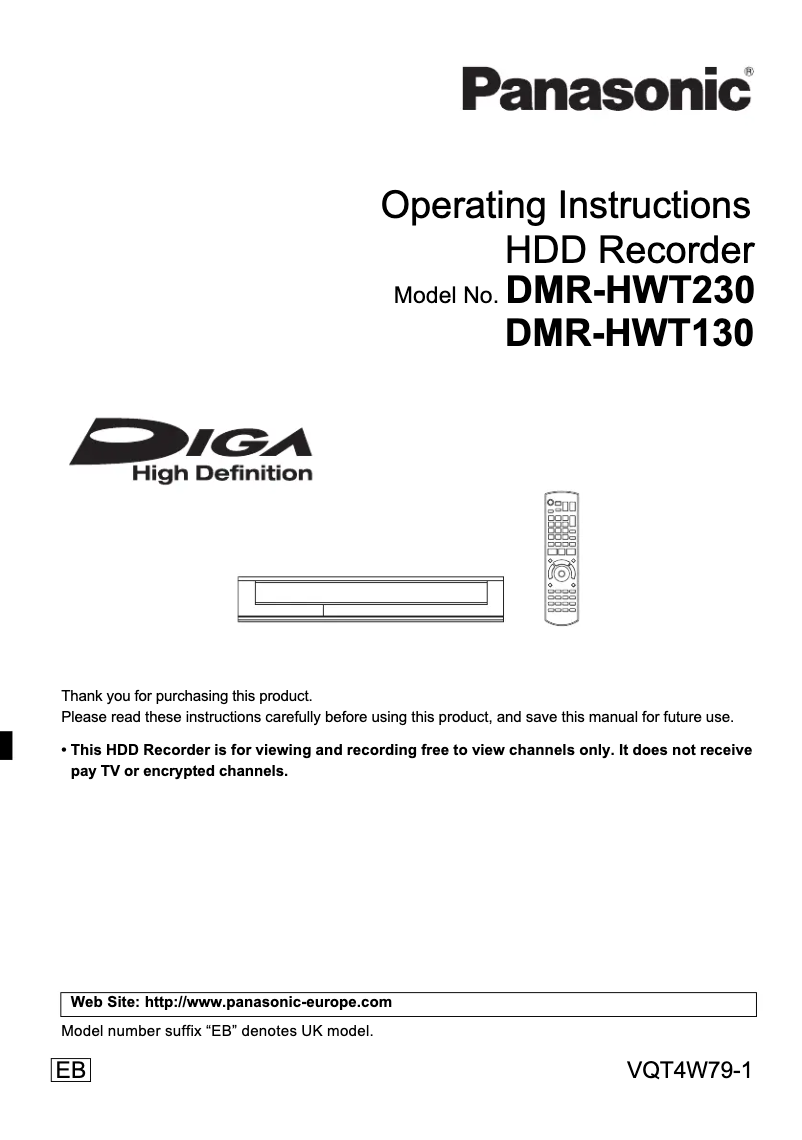 Panasonic®

Operating Instructions
HDD Recorder
Model No. DMR-HWT230
DMR-HWT130

DIGA
High Definition

Thank you for purchasing this product.
Please read these instructions carefully before using this product, and save this manual for future use.

• This HDD Recorder is for viewing and recording free to view channels only. It does not receive pay TV or encrypted channels.

Web Site: http://www.panasonic-europe.com

Model number suffix “EB” denotes UK model.

EB

VQT4W79-1